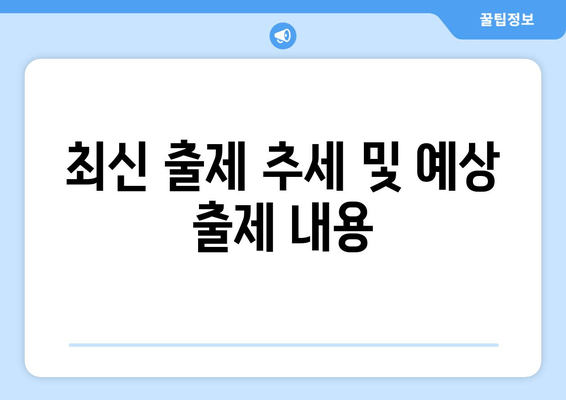 꿀팁정보

최신 출제 추세 및 예상 출제 내용